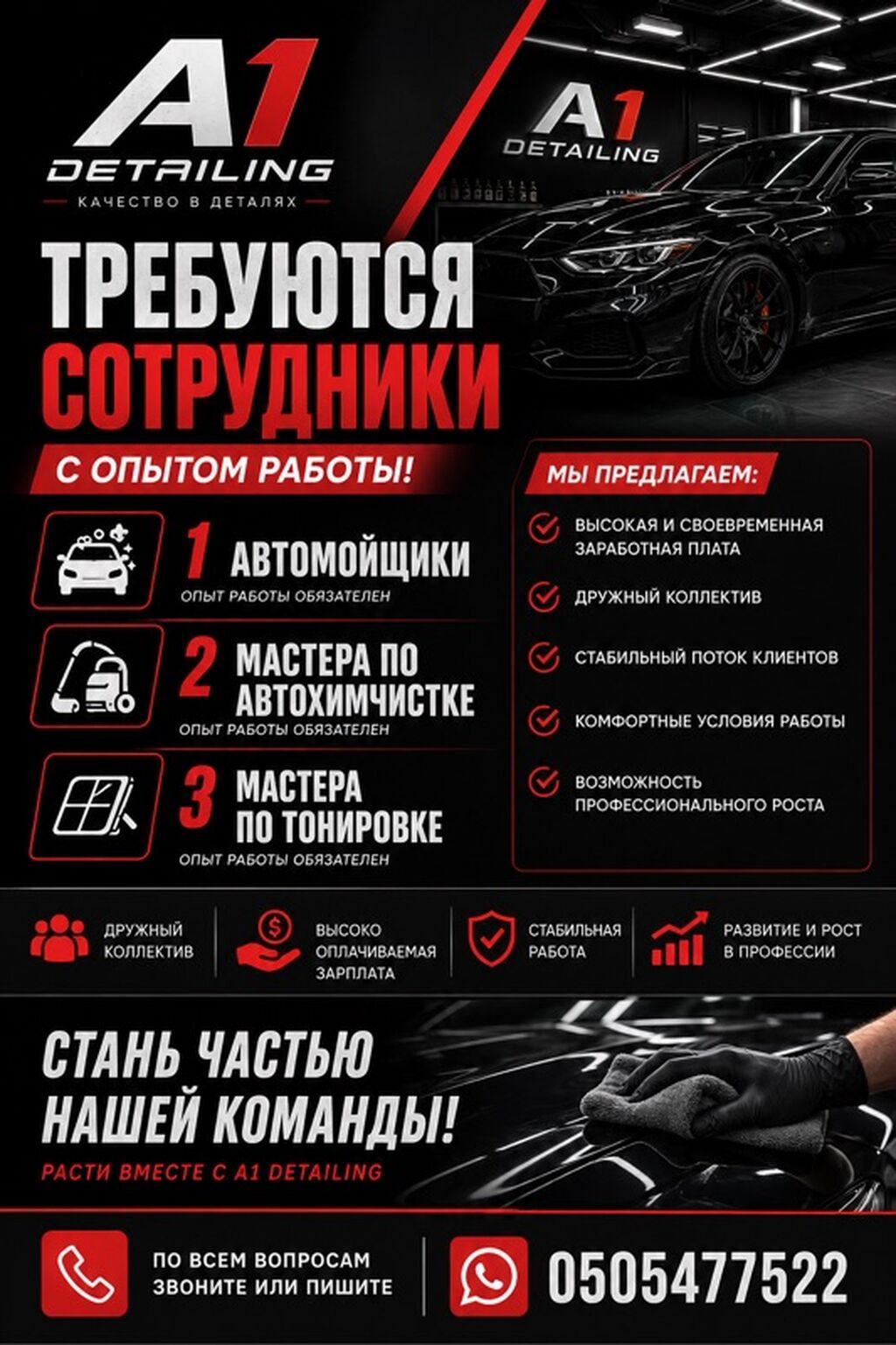 A1
DETAILING
КАЧЕСТВО В ДЕТАЛЯХ

A1
DETAILING

ТРЕБУЮТСЯ
СОТРУДНИКИ

С ОПЫТОМ РАБОТЫ!

1 АВТОМОЙЩИКИ
ОПЫТ РАБОТЫ ОБЯЗАТЕЛЕН

2 МАСТЕРА ПО АВТОХИМЧИСТКЕ
ОПЫТ РАБОТЫ ОБЯЗАТЕЛЕН

3 МАСТЕРА ПО ТОНИРОВКЕ
ОПЫТ РАБОТЫ ОБЯЗАТЕЛЕН

МЫ ПРЕДЛАГАЕМ:

ВЫСОКАЯ И СВОЕВРЕМЕННАЯ ЗАРАБОТНАЯ ПЛАТА

ДРУЖНЫЙ КОЛЛЕКТИВ

СТАБИЛЬНЫЙ ПОТОК КЛИЕНТОВ

КОМФОРТНЫЕ УСЛОВИЯ РАБОТЫ

ВОЗМОЖНОСТЬ ПРОФЕССИОНАЛЬНОГО РОСТА

ДРУЖНЫЙ КОЛЛЕКТИВ

ВЫСОКО ОПЛАЧИВАЕМАЯ ЗАРПЛАТА

СТАБИЛЬНАЯ РАБОТА

РАЗВИТИЕ И РОСТ В ПРОФЕССИИ

СТАНЬ ЧАСТЬЮ НАШЕЙ КОМАНДЫ!
РАСТИ ВМЕСТЕ С A1 DETAILING

ПО ВСЕМ ВОПРОСАМ ЗВОНИТЕ ИЛИ ПИШИТЕ

0505477522